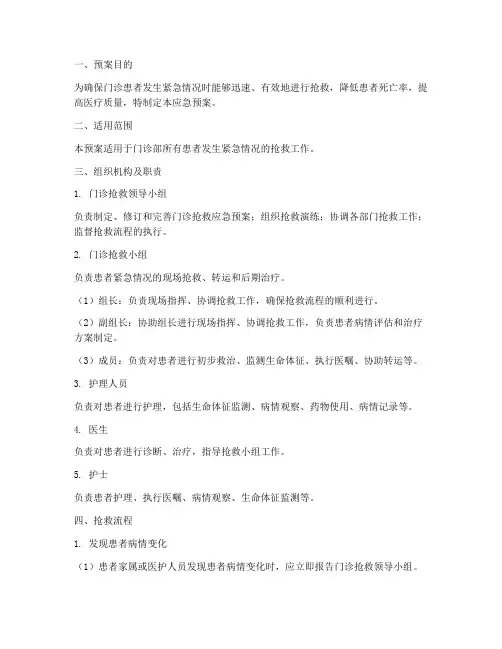 一、预案目的

为确保门诊患者发生紧急情况时能够迅速、有效地进行抢救，降低患者死亡率，提高医疗质量，特制定本应急预案。

二、适用范围

本预案适用于门诊部所有患者发生紧急情况的抢救工作。

三、组织机构及职责

1. 门诊抢救领导小组

负责制定、修订和完善门诊抢救应急预案；组织抢救演练；协调各部门抢救工作；监督抢救流程的执行。

2. 门诊抢救小组

负责患者紧急情况的现场抢救、转运和后期治疗。

（1）组长：负责现场指挥、协调抢救工作，确保抢救流程的顺利进行。

（2）副组长：协助组长进行现场指挥、协调抢救工作，负责患者病情评估和治疗方案制定。

（3）成员：负责对患者进行初步救治、监测生命体征、执行医嘱、协助转运等。

3. 护理人员

负责对患者进行护理，包括生命体征监测、病情观察、药物使用、病情记录等。

4. 医生

负责对患者进行诊断、治疗，指导抢救小组工作。

5. 护士

负责患者护理、执行医嘱、病情观察、生命体征监测等。

四、抢救流程

1. 发现患者病情变化

（1）患者家属或医护人员发现患者病情变化时，应立即报告门诊抢救领导小组。